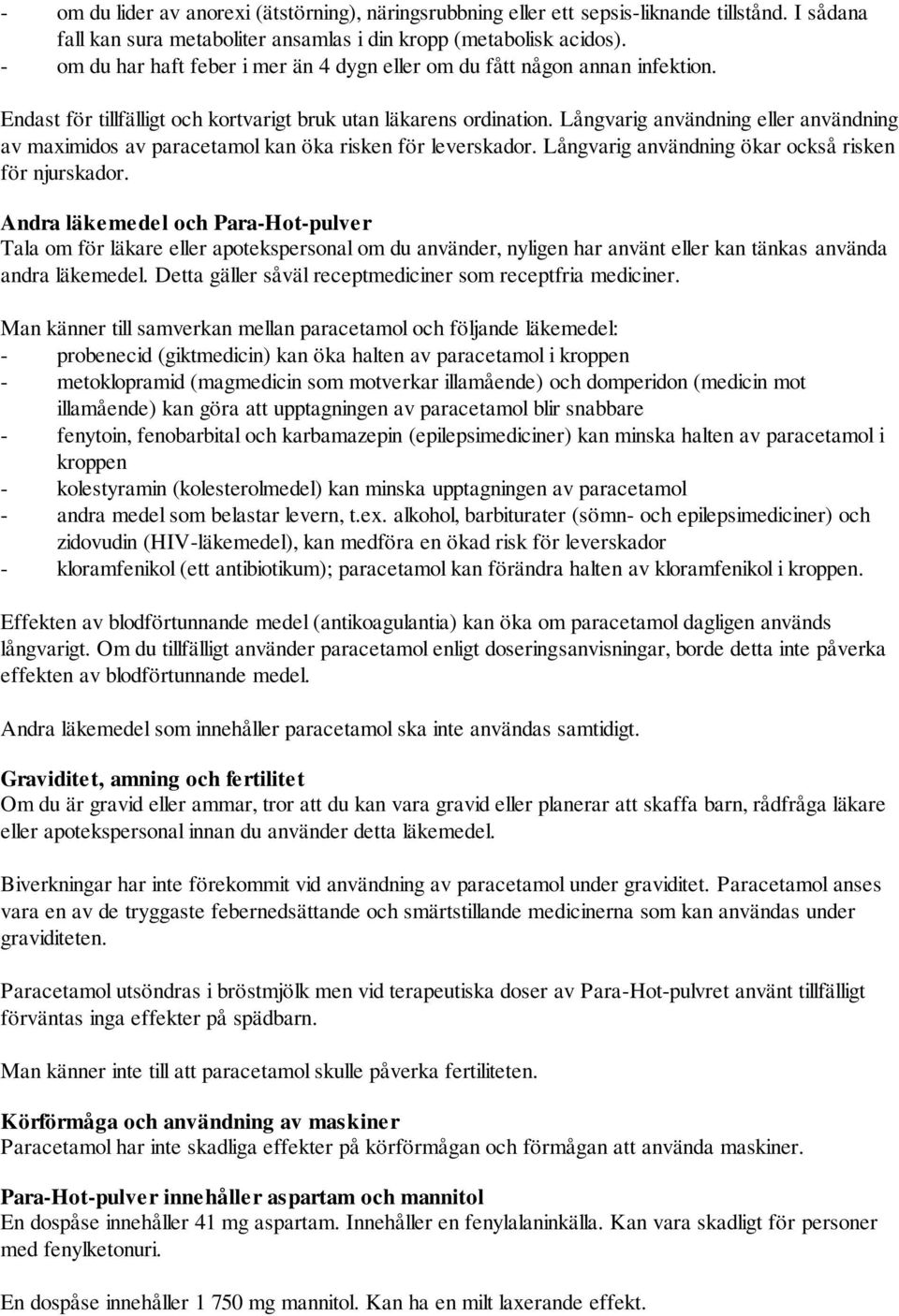 - om du lider av anorexi (ätstörning), näringsrubbning eller ett sepsis-liknande tillstånd. I sådana fall kan sura metaboliter ansamlas i din kropp (metabolisk acidos).
- om du har haft feber i mer än 4 dygn eller om du fått någon annan infektion.

Endast för tillfälligt och kortvarigt bruk utan läkarens ordination. Långvarig användning eller användning av maximidos av paracetamol kan öka risken för leverskador. Långvarig användning ökar också risken för njurskador.

Andra läkemedel och Para-Hot-pulver
Tala om för läkare eller apotekspersonal om du använder, nyligen har använt eller kan tänkas använda andra läkemedel. Detta gäller såväl receptmediciner som receptfria mediciner.

Man känner till samverkan mellan paracetamol och följande läkemedel:
- probenecid (giktmedicin) kan öka halten av paracetamol i kroppen
- metoklopramid (magmedicin som motverkar illamående) och domperidon (medicin mot illamående) kan göra att upptagningen av paracetamol blir snabbare
- fenytoin, fenobarbital och karbamazepin (epilepsimediciner) kan minska halten av paracetamol i kroppen
- kolestyramin (kolesterolmedel) kan minska upptagningen av paracetamol
- andra medel som belastar levern, t.ex. alkohol, barbiturater (sömn- och epilepsimediciner) och zidovudin (HIV-läkemedel), kan medföra en ökad risk för leverskador
- kloramfenikol (ett antibiotikum); paracetamol kan förändra halten av kloramfenikol i kroppen.

Effekten av blodförtunnande medel (antikoagulantia) kan öka om paracetamol dagligen används långvarigt. Om du tillfälligt använder paracetamol enligt doseringsanvisningar, borde detta inte påverka effekten av blodförtunnande medel.

Andra läkemedel som innehåller paracetamol ska inte användas samtidigt.

Graviditet, amning och fertilitet
Om du är gravid eller ammar, tror att du kan vara gravid eller planerar att skaffa barn, rådfråga läkare eller apotekspersonal innan du använder detta läkemedel.

Biverkningar har inte förekommit vid användning av paracetamol under graviditet. Paracetamol anses vara en av de tryggaste febernedsättande och smärtstillande medicinerna som kan användas under graviditeten.

Paracetamol utsöndras i bröstmjölk men vid terapeutiska doser av Para-Hot-pulvret använt tillfälligt förväntas inga effekter på spädbarn.

Man känner inte till att paracetamol skulle påverka fertiliteten.

Körförmåga och användning av maskiner
Paracetamol har inte skadliga effekter på körförmågan och förmågan att använda maskiner.

Para-Hot-pulver innehåller aspartam och mannitol
En dospåse innehåller 41 mg aspartam. Innehåller en fenylalaninkälla. Kan vara skadligt för personer med fenylketonuri.

En dospåse innehåller 1 750 mg mannitol. Kan ha en milt laxerande effekt.